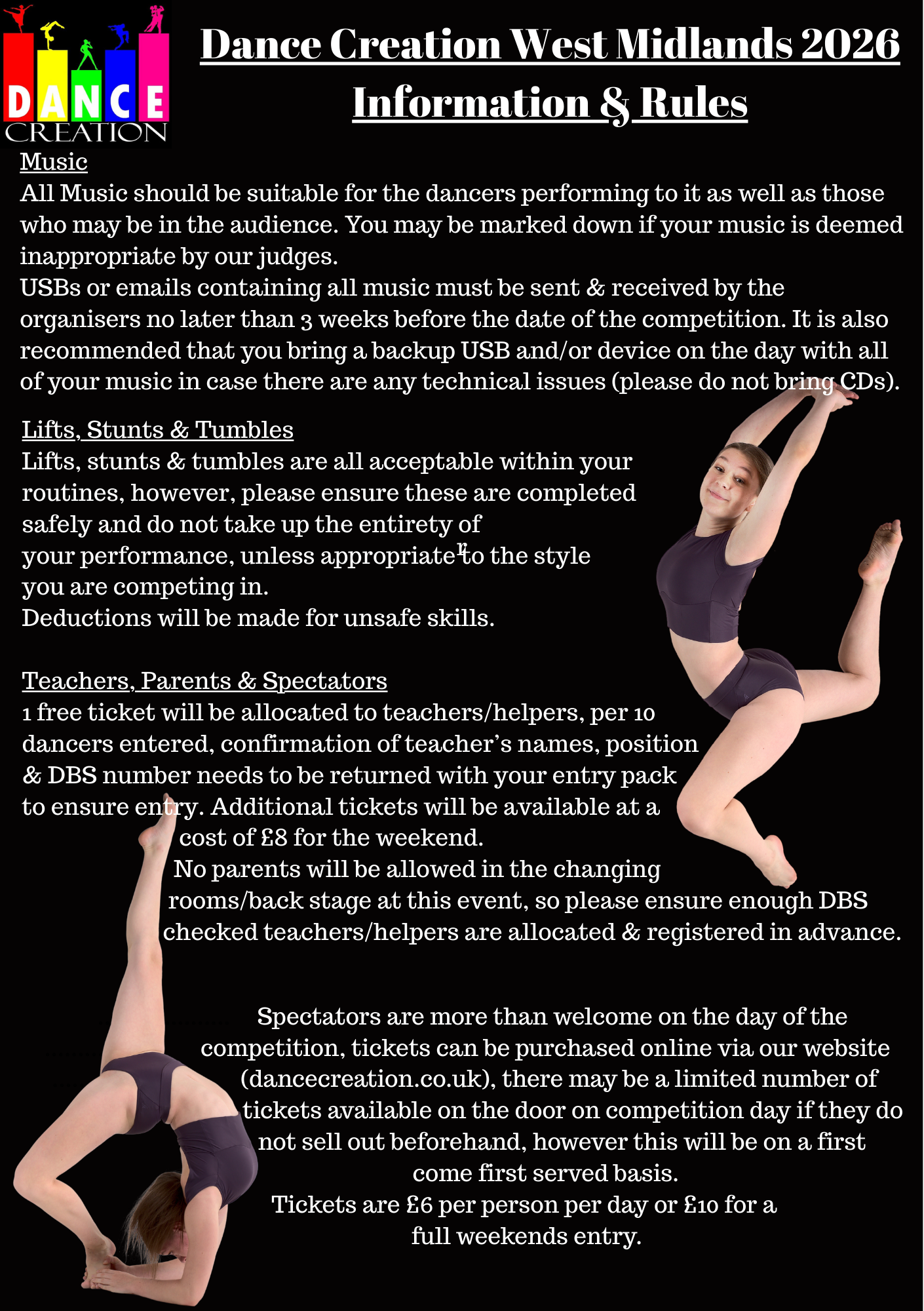 DANCE CREATION

Dance Creation West Midlands 2026 Information & Rules

Music
All Music should be suitable for the dancers performing to it as well as those who may be in the audience. You may be marked down if your music is deemed inappropriate by our judges.
USBs or emails containing all music must be sent & received by the organisers no later than 3 weeks before the date of the competition. It is also recommended that you bring a backup USB and/or device on the day with all of your music in case there are any technical issues (please do not bring CDs).

Lifts, Stunts & Tumbles
Lifts, stunts & tumbles are all acceptable within your routines, however, please ensure these are completed safely and do not take up the entirety of your performance, unless appropriate to the style you are competing in.
Deductions will be made for unsafe skills.

Teachers, Parents & Spectators
1 free ticket will be allocated to teachers/helpers, per 10 dancers entered, confirmation of teacher's names, position & DBS number needs to be returned with your entry pack to ensure entry. Additional tickets will be available at a cost of £8 for the weekend.
No parents will be allowed in the changing rooms/back stage at this event, so please ensure enough DBS checked teachers/helpers are allocated & registered in advance.

Spectators are more than welcome on the day of the competition, tickets can be purchased online via our website (dancecreation.co.uk), there may be a limited number of tickets available on the door on competition day if they do not sell out beforehand, however this will be on a first come first served basis.
Tickets are £6 per person per day or £10 for a full weekends entry.